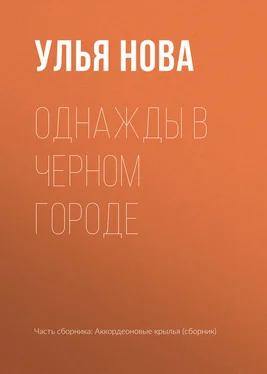 УЛЬЯ НОВА

ОДНАЖДЫ В ЧЕРНОМ ГОРОДЕ

Часть сборника: Аккордеоновые крылья (сборник)